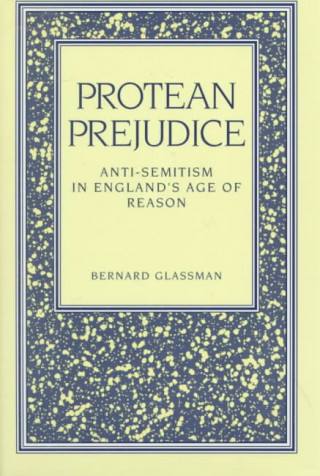 PROTEAN PREJUDICE

ANTI-SEMITISM IN ENGLAND'S AGE OF REASON

BERNARD GLASSMAN